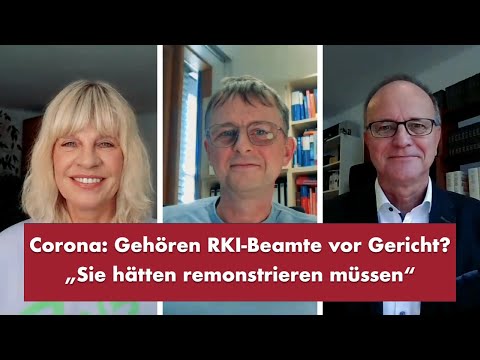 Corona: Gehören RKI-Beamte vor Gericht?
„Sie hätten remonstrieren müssen“